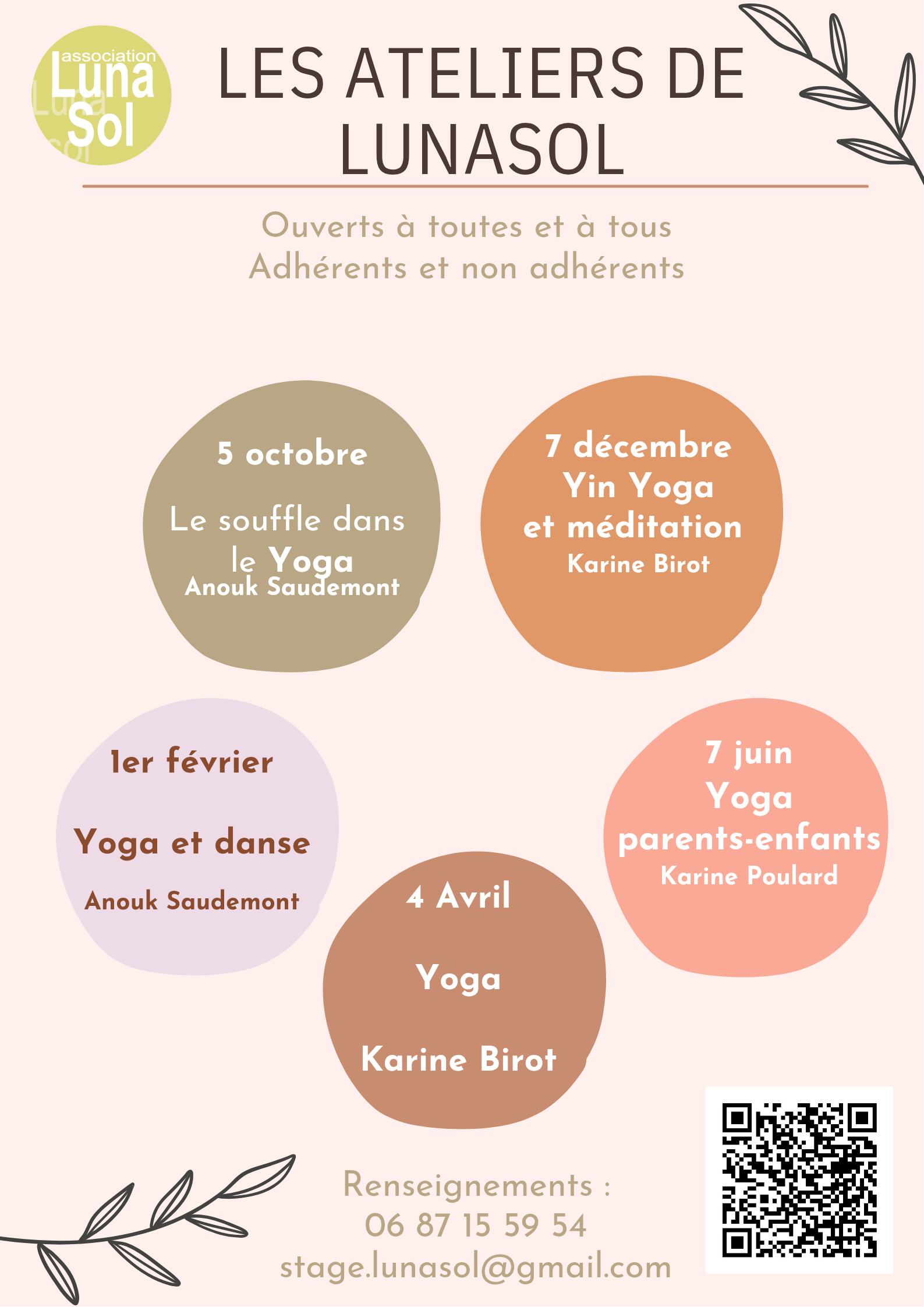 association
Luna
Sol

LES ATELIERS DE LUNASOL

Ouverts à toutes et à tous
Adhérents et non adhérents

5 octobre

Le souffle dans le Yoga
Anouk Saudemont

7 décembre
Yin Yoga
et méditation
Karine Birot

1er février

Yoga et danse

Anouk Saudemont

7 juin
Yoga
parents-enfants
Karine Poulard

4 Avril

Yoga

Karine Birot

Renseignements :
06 87 15 59 54
stage.lunasol@gmail.com